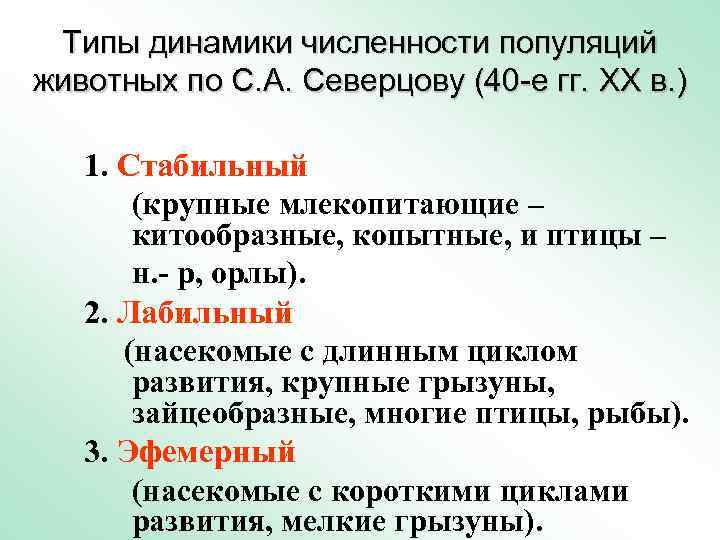 Типы динамики численности популяций животных по С.А. Северцову (40-е гг. XX в.)

1. Стабильный

(крупные млекопитающие – китообразные, копытные, и птицы – н.- р, орлы).

2. Лабильный

(насекомые с длинным циклом развития, крупные грызуны, зайцеобразные, многие птицы, рыбы).

3. Эфемерный

(насекомые с короткими циклами развития, мелкие грызуны).